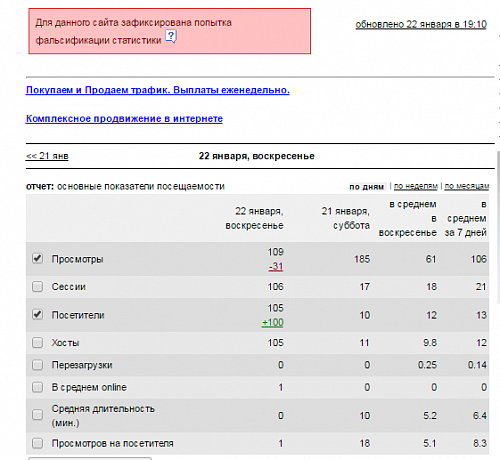 Для данного сайта зафиксирована попытка фальсификации статистики ?

обновлено 22 января в 19:10

Покупаем и Продаем трафик. Выплаты еженедельно.

Комплексное продвижение в интернете

<< 21 янв

22 января, воскресенье

отчет: основные показатели посещаемости

по дням | по неделям | по месяцам

| | 22 января, воскресенье | 21 января, суббота | в среднем в воскресенье | в среднем за 7 дней |
|---|---|---|---|---|
| Просмотры | 109 -31 | 185 | 61 | 106 |
| Сессии | 106 | 17 | 18 | 21 |
| Посетители | 105 +100 | 10 | 12 | 13 |
| Хосты | 105 | 11 | 9.8 | 12 |
| Перезагрузки | 0 | 0 | 0.25 | 0.14 |
| В среднем online | 1 | 0 | 0 | 0 |
| Средняя длительность (мин.) | 0 | 10 | 5.2 | 6.4 |
| Просмотров на посетителя | 1 | 18 | 5.1 | 8.3 |